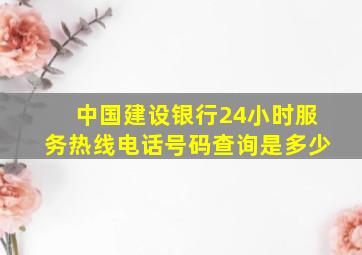 中国建设银行24小时服务热线电话号码查询是多少